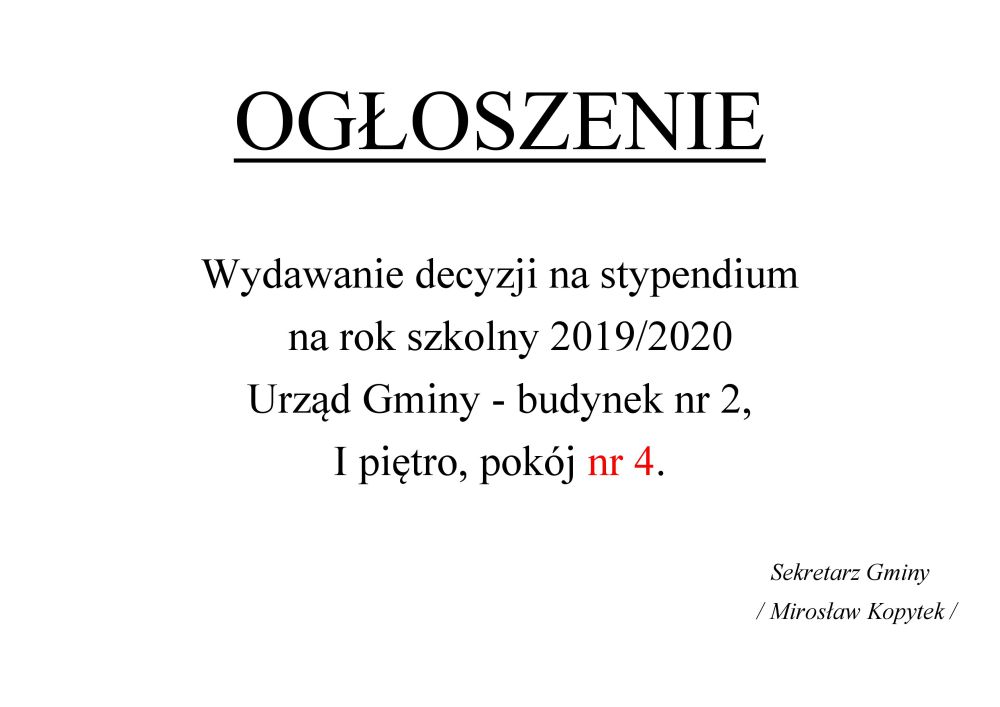 OGŁOSZENIE

Wydawanie decyzji na stypendium
na rok szkolny 2019/2020
Urząd Gminy - budynek nr 2,
I piętro, pokój nr 4.

Sekretarz Gminy
/ Mirosław Kopytek /